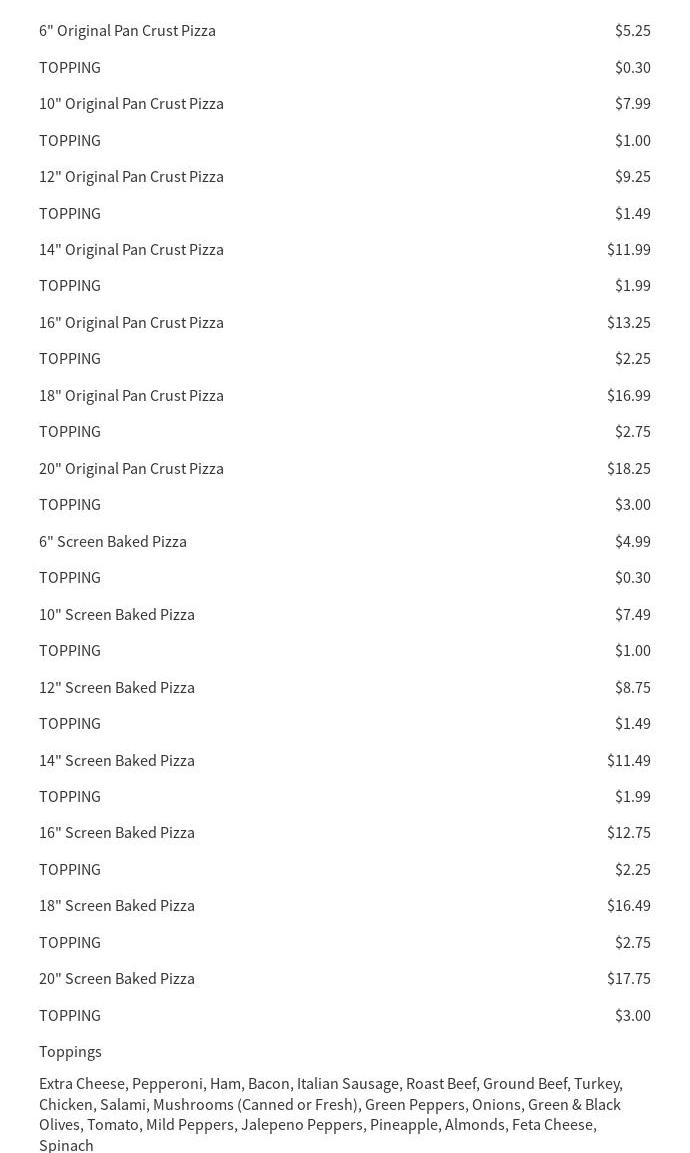 6" Original Pan Crust Pizza $5.25

TOPPING $0.30

10" Original Pan Crust Pizza $7.99

TOPPING $1.00

12" Original Pan Crust Pizza $9.25

TOPPING $1.49

14" Original Pan Crust Pizza $11.99

TOPPING $1.99

16" Original Pan Crust Pizza $13.25

TOPPING $2.25

18" Original Pan Crust Pizza $16.99

TOPPING $2.75

20" Original Pan Crust Pizza $18.25

TOPPING $3.00

6" Screen Baked Pizza $4.99

TOPPING $0.30

10" Screen Baked Pizza $7.49

TOPPING $1.00

12" Screen Baked Pizza $8.75

TOPPING $1.49

14" Screen Baked Pizza $11.49

TOPPING $1.99

16" Screen Baked Pizza $12.75

TOPPING $2.25

18" Screen Baked Pizza $16.49

TOPPING $2.75

20" Screen Baked Pizza $17.75

TOPPING $3.00

Toppings

Extra Cheese, Pepperoni, Ham, Bacon, Italian Sausage, Roast Beef, Ground Beef, Turkey, Chicken, Salami, Mushrooms (Canned or Fresh), Green Peppers, Onions, Green & Black Olives, Tomato, Mild Peppers, Jalepeno Peppers, Pineapple, Almonds, Feta Cheese, Spinach